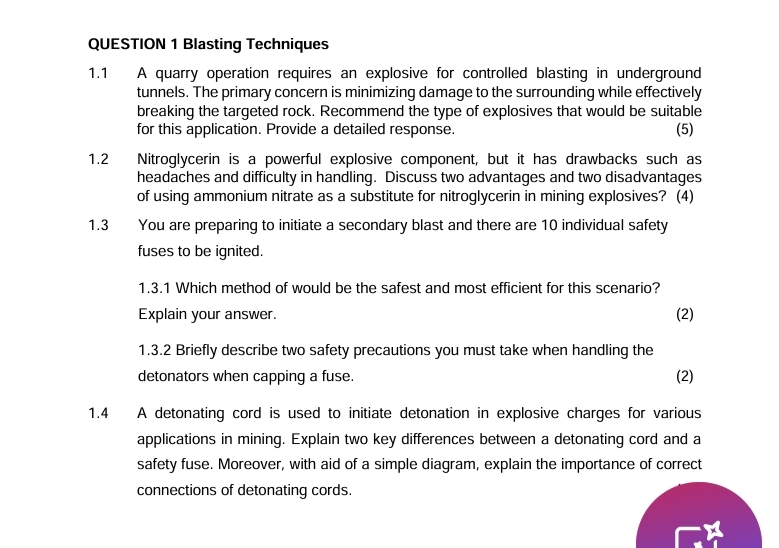 QUESTION 1 Blasting Techniques

1.1 A quarry operation requires an explosive for controlled blasting in underground tunnels. The primary concern is minimizing damage to the surrounding while effectively breaking the targeted rock. Recommend the type of explosives that would be suitable for this application. Provide a detailed response. (5)

1.2 Nitroglycerin is a powerful explosive component, but it has drawbacks such as headaches and difficulty in handling. Discuss two advantages and two disadvantages of using ammonium nitrate as a substitute for nitroglycerin in mining explosives? (4)

1.3 You are preparing to initiate a secondary blast and there are 10 individual safety fuses to be ignited.

1.3.1 Which method of would be the safest and most efficient for this scenario? Explain your answer. (2)

1.3.2 Briefly describe two safety precautions you must take when handling the detonators when capping a fuse. (2)

1.4 A detonating cord is used to initiate detonation in explosive charges for various applications in mining. Explain two key differences between a detonating cord and a safety fuse. Moreover, with aid of a simple diagram, explain the importance of correct connections of detonating cords.